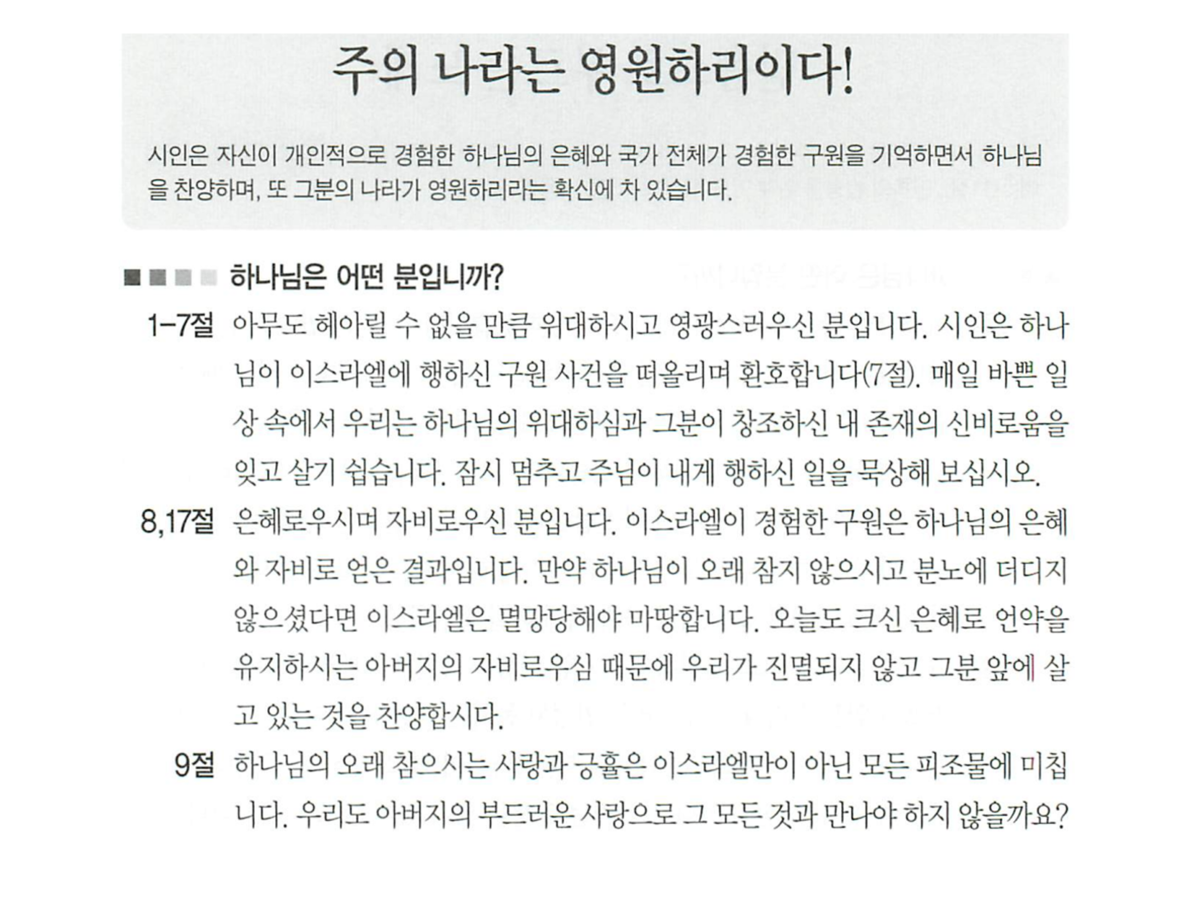 주의 나라는 영원하리이다!

시인은 자신이 개인적으로 경험한 하나님의 은혜와 국가 전체가 경험한 구원을 기억하면서 하나님을 찬양하며, 또 그분의 나라가 영원하리라는 확신에 차 있습니다.

하나님은 어떤 분입니까?

1-7절 아무도 헤아릴 수 없을 만큼 위대하시고 영광스러우신 분입니다. 시인은 하나님이 이스라엘에 행하신 구원 사건을 떠올리며 환호합니다(7절). 매일 바쁜 일상 속에서 우리는 하나님의 위대하심과 그분이 창조하신 내 존재의 신비로움을 잊고 살기 쉽습니다. 잠시 멈추고 주님이 내게 행하신 일을 묵상해 보십시오.

8,17절 은혜로우시며 자비로우신 분입니다. 이스라엘이 경험한 구원은 하나님의 은혜와 자비로 얻은 결과입니다. 만약 하나님이 오래 참지 않으시고 분노에 더디지 않으셨다면 이스라엘은 멸망당해야 마땅합니다. 오늘도 크신 은혜로 언약을 유지하시는 아버지의 자비로우심 때문에 우리가 진멸되지 않고 그분 앞에 살고 있는 것을 찬양합시다.

9절 하나님의 오래 참으시는 사랑과 긍휼은 이스라엘만이 아닌 모든 피조물에 미칩니다. 우리도 아버지의 부드러운 사랑으로 그 모든 것과 만나야 하지 않을까요?